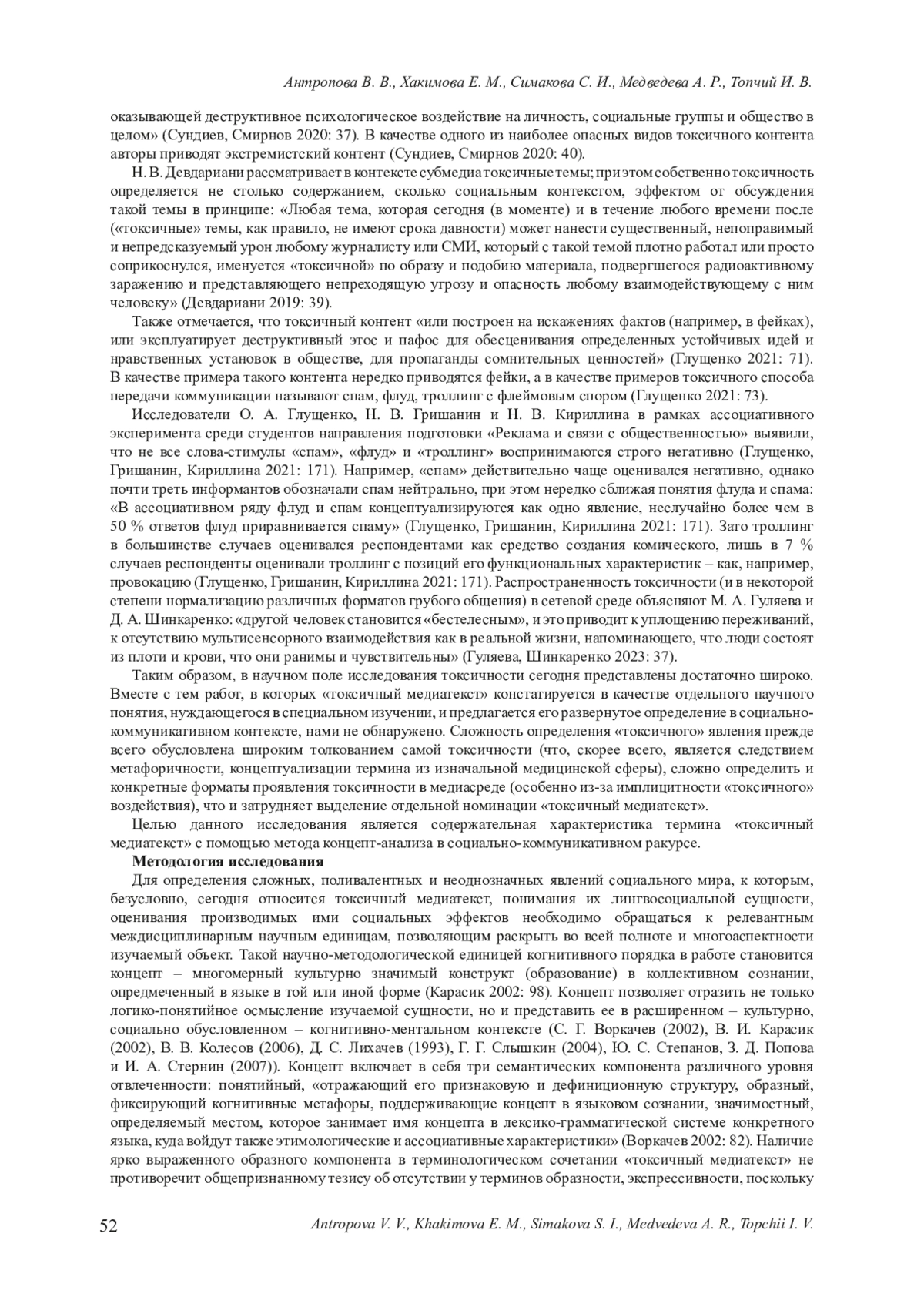 Антропова В. В., Хакимова Е. М., Симакова С. И., Медведева А. Р., Топчий И. В.

оказывающей деструктивное психологическое воздействие на личность, социальные группы и общество в целом» (Сундиев, Смирнов 2020: 37). В качестве одного из наиболее опасных видов токсичного контента авторы приводят экстремистский контент (Сундиев, Смирнов 2020: 40).

Н. В. Девдариани рассматривает в контексте субмедиа токсичные темы; при этом собственно токсичность определяется не столько содержанием, сколько социальным контекстом, эффектом от обсуждения такой темы в принципе: «Любая тема, которая сегодня (в моменте) и в течение любого времени после («токсичные» темы, как правило, не имеют срока давности) может нанести существенный, непоправимый и непредсказуемый урон любому журналисту или СМИ, который с такой темой плотно работал или просто соприкоснулся, именуется «токсичной» по образу и подобию материала, подвергшегося радиоактивному заражению и представляющего непреходящую угрозу и опасность любому взаимодействующему с ним человеку» (Девдариани 2019: 39).

Также отмечается, что токсичный контент «или построен на искажениях фактов (например, в фейках), или эксплуатирует деструктивный этос и пафос для обесценивания определенных устойчивых идей и нравственных установок в обществе, для пропаганды сомнительных ценностей» (Глущенко 2021: 71). В качестве примера такого контента нередко приводятся фейки, а в качестве примеров токсичного способа передачи коммуникации называют спам, флуд, троллинг с флеймовым спором (Глущенко 2021: 73).

Исследователи О. А. Глущенко, Н. В. Гришанин и Н. В. Кириллина в рамках ассоциативного эксперимента среди студентов направления подготовки «Реклама и связи с общественностью» выявили, что не все слова-стимулы «спам», «флуд» и «троллинг» воспринимаются строго негативно (Глущенко, Гришанин, Кириллина 2021: 171). Например, «спам» действительно чаще оценивался негативно, однако почти треть информантов обозначали спам нейтрально, при этом нередко сближая понятия флуда и спама: «В ассоциативном ряду флуд и спам концептуализируются как одно явление, неслучайно более чем в 50 % ответов флуд приравнивается спаму» (Глущенко, Гришанин, Кириллина 2021: 171). Зато троллинг в большинстве случаев оценивался респондентами как средство создания комического, лишь в 7 % случаев респонденты оценивали троллинг с позиций его функциональных характеристик – как, например, провокацию (Глущенко, Гришанин, Кириллина 2021: 171). Распространенность токсичности (и в некоторой степени нормализацию различных форматов грубого общения) в сетевой среде объясняют М. А. Гуляева и Д. А. Шинкаренко: «другой человек становится «бестелесным», и это приводит к уплощению переживаний, к отсутствию мультисенсорного взаимодействия как в реальной жизни, напоминающего, что люди состоят из плоти и крови, что они ранимы и чувствительны» (Гуляева, Шинкаренко 2023: 37).

Таким образом, в научном поле исследования токсичности сегодня представлены достаточно широко. Вместе с тем работ, в которых «токсичный медиатекст» констатируется в качестве отдельного научного понятия, нуждающегося в специальном изучении, и предлагается его развернутое определение в социально-коммуникативном контексте, нами не обнаружено. Сложность определения «токсичного» явления прежде всего обусловлена широким толкованием самой токсичности (что, скорее всего, является следствием метафоричности, концептуализации термина из изначальной медицинской сферы), сложно определить и конкретные форматы проявления токсичности в медиасреде (особенно из-за имплицитности «токсичного» воздействия), что и затрудняет выделение отдельной номинации «токсичный медиатекст».

Целью данного исследования является содержательная характеристика термина «токсичный медиатекст» с помощью метода концепт-анализа в социально-коммуникативном ракурсе.

Методология исследования

Для определения сложных, поливалентных и неоднозначных явлений социального мира, к которым, безусловно, сегодня относится токсичный медиатекст, понимания их лингвосоциальной сущности, оценивания производимых ими социальных эффектов необходимо обращаться к релевантным междисциплинарным научным единицам, позволяющим раскрыть во всей полноте и многоаспектности изучаемый объект. Такой научно-методологической единицей когнитивного порядка в работе становится концепт – многомерный культурно значимый конструкт (образование) в коллективном сознании, опредмеченный в языке в той или иной форме (Карасик 2002: 98). Концепт позволяет отразить не только логико-понятийное осмысление изучаемой сущности, но и представить ее в расширенном – культурно, социально обусловленном – когнитивно-ментальном контексте (С. Г. Воркачев (2002), В. И. Карасик (2002), В. В. Колесов (2006), Д. С. Лихачев (1993), Г. Г. Слышкин (2004), Ю. С. Степанов, З. Д. Попова и И. А. Стернин (2007)). Концепт включает в себя три семантических компонента различного уровня отвлеченности: понятийный, «отражающий его признаковую и дефиниционную структуру, образный, фиксирующий когнитивные метафоры, поддерживающие концепт в языковом сознании, значимостный, определяемый местом, которое занимает имя концепта в лексико-грамматической системе конкретного языка, куда войдут также этимологические и ассоциативные характеристики» (Воркачев 2002: 82). Наличие ярко выраженного образного компонента в терминологическом сочетании «токсичный медиатекст» не противоречит общепризнанному тезису об отсутствии у терминов образности, экспрессивности, поскольку

52 Antropova V. V., Khakimova E. M., Simakova S. I., Medvedeva A. R., Topchii I. V.